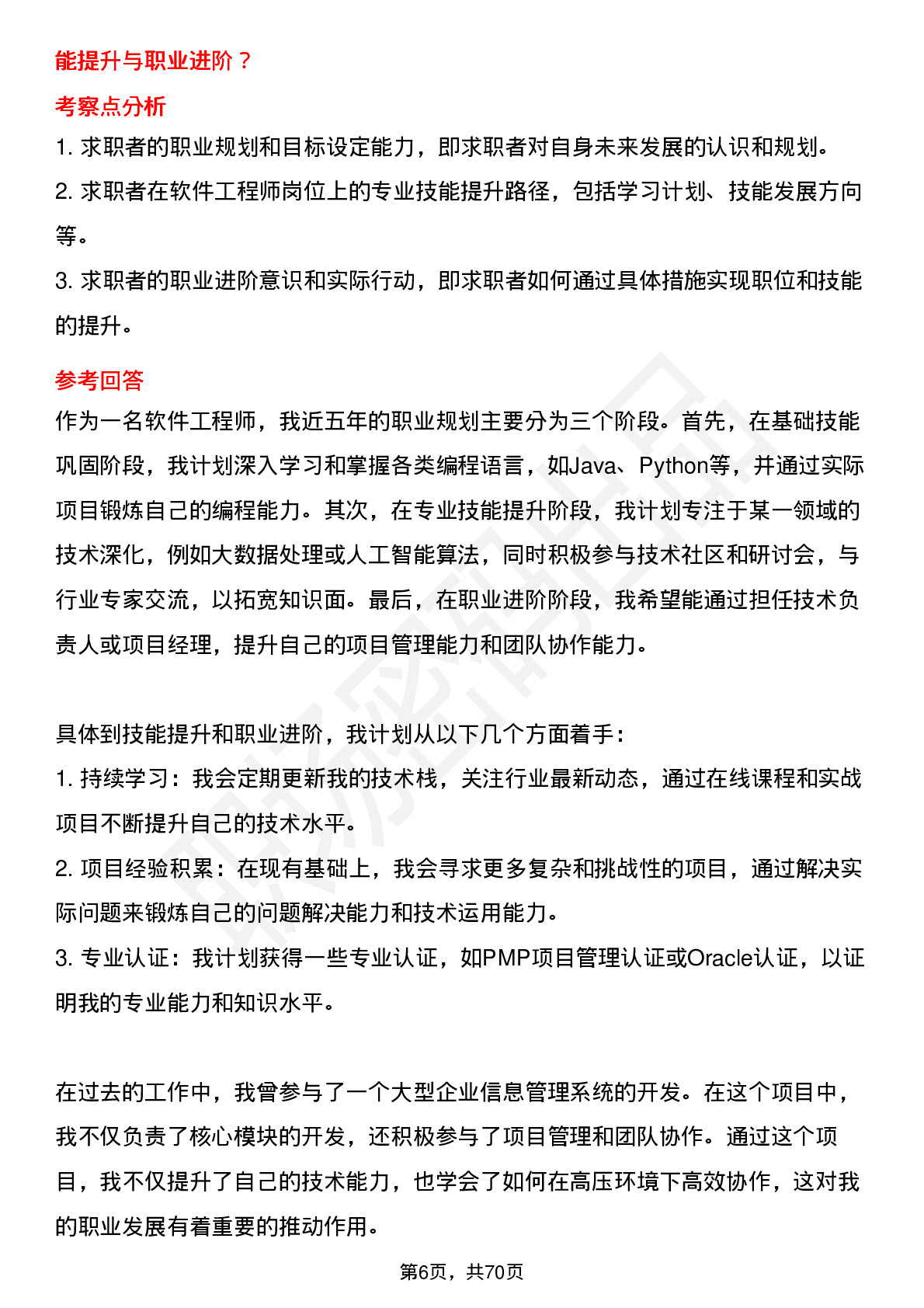 能提升与职业进阶？

考察点分析

1. 求职者的职业规划和目标设定能力，即求职者对自身未来发展的认识和规划。

2. 求职者在软件工程师岗位上的专业技能提升路径，包括学习计划、技能发展方向等。

3. 求职者的职业进阶意识和实际行动，即求职者如何通过具体措施实现职位和技能的提升。

参考回答

作为一名软件工程师，我近五年的职业规划主要分为三个阶段。首先，在基础技能巩固阶段，我计划深入学习和掌握各类编程语言，如Java、Python等，并通过实际项目锻炼自己的编程能力。其次，在专业技能提升阶段，我计划专注于某一领域的技术深化，例如大数据处理或人工智能算法，同时积极参与技术社区和研讨会，与行业专家交流，以拓宽知识面。最后，在职业进阶阶段，我希望能通过担任技术负责人或项目经理，提升自己的项目管理能力和团队协作能力。

具体到技能提升和职业进阶，我计划从以下几个方面着手：

1. 持续学习：我会定期更新我的技术栈，关注行业最新动态，通过在线课程和实战项目不断提升自己的技术水平。

2. 项目经验积累：在现有基础上，我会寻求更多复杂和挑战性的项目，通过解决实际问题来锻炼自己的问题解决能力和技术运用能力。

3. 专业认证：我计划获得一些专业认证，如PMP项目管理认证或Oracle认证，以证明我的专业能力和知识水平。

在过去的工作中，我曾参与了一个大型企业信息管理系统的开发。在这个项目中，我不仅负责了核心模块的开发，还积极参与了项目管理和团队协作。通过这个项目，我不仅提升了自己的技术能力，也学会了如何在高压环境下高效协作，这对我的职业发展有着重要的推动作用。

第6页，共70页